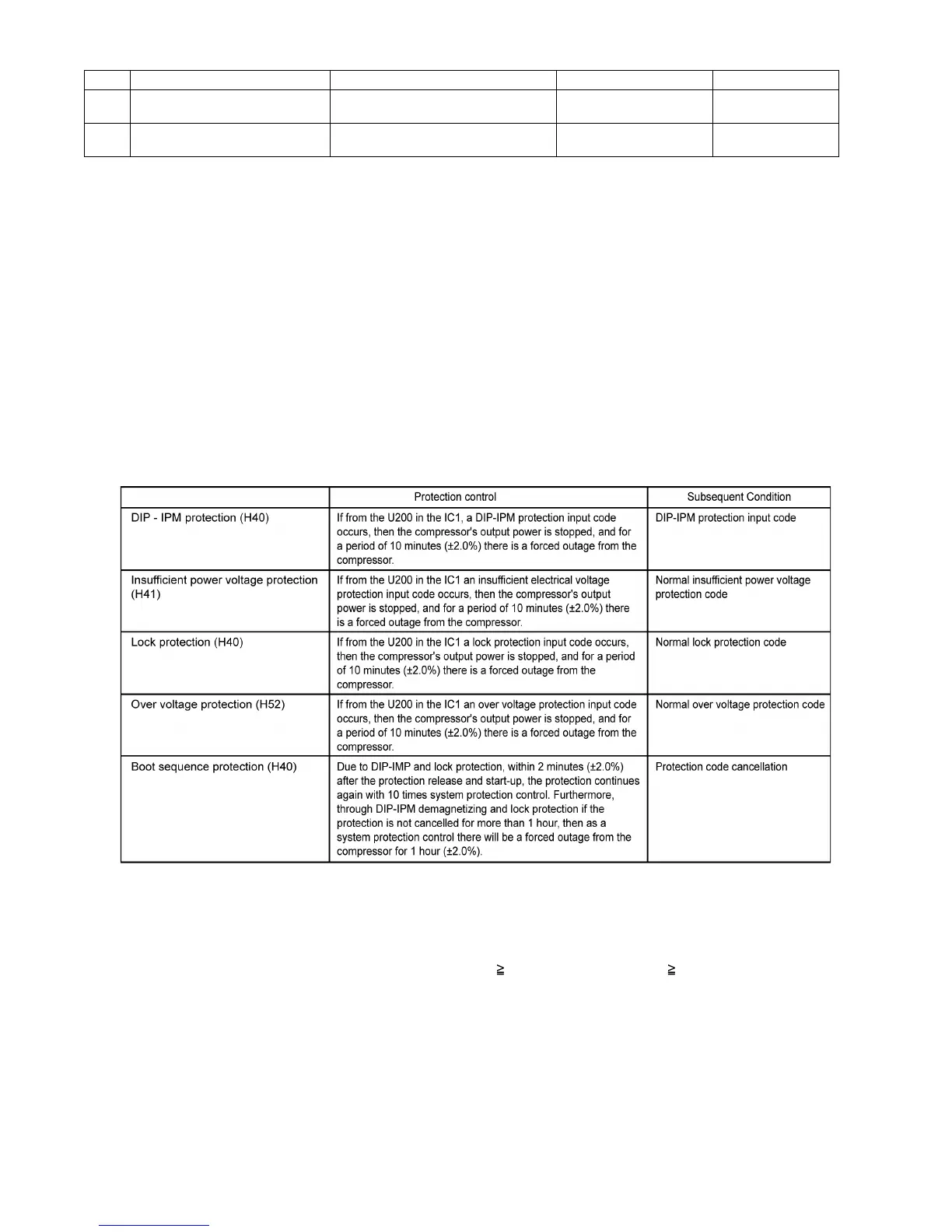 | | Protection control | Subsequent Condition |
|---|---|---|
| DIP - IPM protection (H40) | If from the U200 in the IC1, a DIP-IPM protection input code occurs, then the compressor's output power is stopped, and for a period of 10 minutes (±2.0%) there is a forced outage from the compressor. | DIP-IPM protection input code |
| Insufficient power voltage protection (H41) | If from the U200 in the IC1 an insufficient electrical voltage protection input code occurs, then the compressor's output power is stopped, and for a period of 10 minutes (±2.0%) there is a forced outage from the compressor. | Normal insufficient power voltage protection code |
| Lock protection (H40) | If from the U200 in the IC1 a lock protection input code occurs, then the compressor's output power is stopped, and for a period of 10 minutes (±2.0%) there is a forced outage from the compressor. | Normal lock protection code |
| Over voltage protection (H52) | If from the U200 in the IC1 an over voltage protection input code occurs, then the compressor's output power is stopped, and for a period of 10 minutes (±2.0%) there is a forced outage from the compressor. | Normal over voltage protection code |
| Boot sequence protection (H40) | Due to DIP-IMP and lock protection, within 2 minutes (±2.0%) after the protection release and start-up, the protection continues again with 10 times system protection control. Furthermore, through DIP-IPM demagnetizing and lock protection if the protection is not cancelled for more than 1 hour, then as a system protection control there will be a forced outage from the compressor for 1 hour (±2.0%). | Protection code cancellation |

≧ ≧